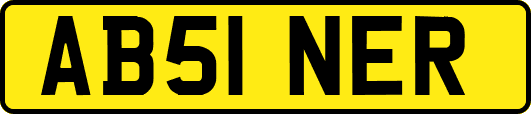 AB51 NER